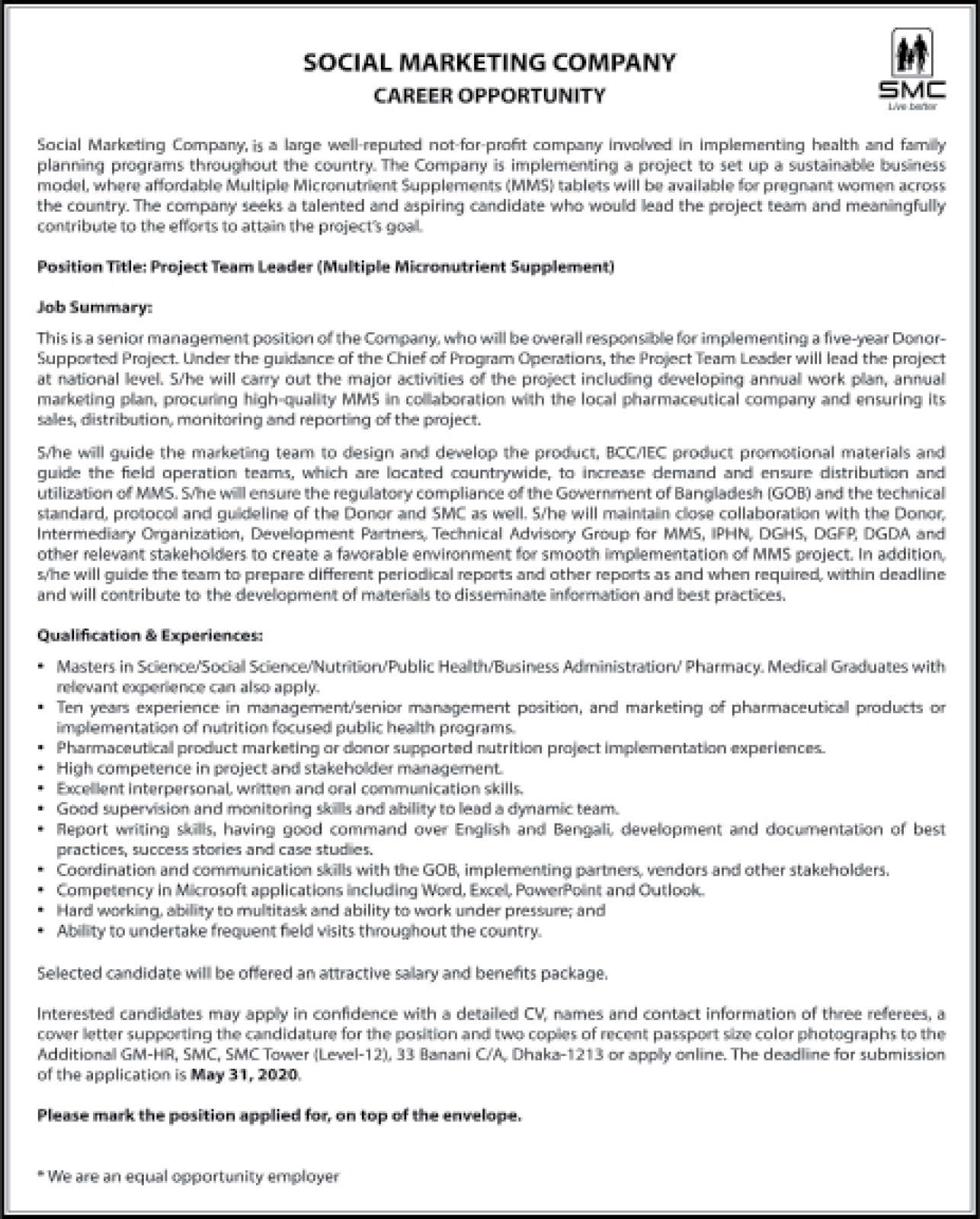 SOCIAL MARKETING COMPANY
CAREER OPPORTUNITY

SMC
Live better

Social Marketing Company, is a large well-reputed not-for-profit company involved in implementing health and family planning programs throughout the country. The Company is implementing a project to set up a sustainable business model, where affordable Multiple Micronutrient Supplements (MMS) tablets will be available for pregnant women across the country. The company seeks a talented and aspiring candidate who would lead the project team and meaningfully contribute to the efforts to attain the project's goal.

Position Title: Project Team Leader (Multiple Micronutrient Supplement)

Job Summary:

This is a senior management position of the Company, who will be overall responsible for implementing a five-year Donor-Supported Project. Under the guidance of the Chief of Program Operations, the Project Team Leader will lead the project at national level. S/he will carry out the major activities of the project including developing annual work plan, annual marketing plan, procuring high-quality MMS in collaboration with the local pharmaceutical company and ensuring its sales, distribution, monitoring and reporting of the project.

S/he will guide the marketing team to design and develop the product, BCC/IEC product promotional materials and guide the field operation teams, which are located countrywide, to increase demand and ensure distribution and utilization of MMS. S/he will ensure the regulatory compliance of the Government of Bangladesh (GOB) and the technical standard, protocol and guideline of the Donor and SMC as well. S/he will maintain close collaboration with the Donor, Intermediary Organization, Development Partners, Technical Advisory Group for MMS, IPHN, DGHS, DGFP, DGDA and other relevant stakeholders to create a favorable environment for smooth implementation of MMS project. In addition, s/he will guide the team to prepare different periodical reports and other reports as and when required, within deadline and will contribute to the development of materials to disseminate information and best practices.

Qualification & Experiences:

• Masters in Science/Social Science/Nutrition/Public Health/Business Administration/ Pharmacy. Medical Graduates with relevant experience can also apply.
• Ten years experience in management/senior management position, and marketing of pharmaceutical products or implementation of nutrition focused public health programs.
• Pharmaceutical product marketing or donor supported nutrition project implementation experiences.
• High competence in project and stakeholder management.
• Excellent interpersonal, written and oral communication skills.
• Good supervision and monitoring skills and ability to lead a dynamic team.
• Report writing skills, having good command over English and Bengali, development and documentation of best practices, success stories and case studies.
• Coordination and communication skills with the GOB, implementing partners, vendors and other stakeholders.
• Competency in Microsoft applications including Word, Excel, PowerPoint and Outlook.
• Hard working, ability to multitask and ability to work under pressure; and
• Ability to undertake frequent field visits throughout the country.

Selected candidate will be offered an attractive salary and benefits package.

Interested candidates may apply in confidence with a detailed CV, names and contact information of three referees, a cover letter supporting the candidature for the position and two copies of recent passport size color photographs to the Additional GM-HR, SMC, SMC Tower (Level-12), 33 Banani C/A, Dhaka-1213 or apply online. The deadline for submission of the application is May 31, 2020.

Please mark the position applied for, on top of the envelope.

* We are an equal opportunity employer